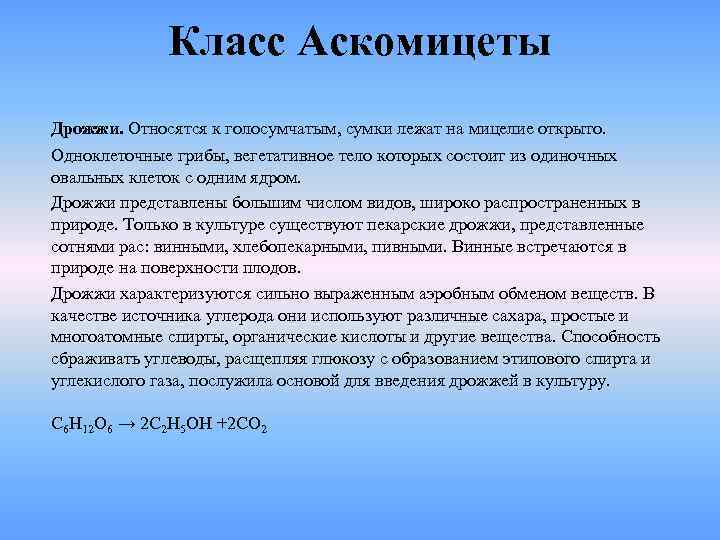 Класс Аскомицеты

Дрожжи. Относятся к голосумчатым, сумки лежат на мицелие открыто.

Одноклеточные грибы, вегетативное тело которых состоит из одиночных овальных клеток с одним ядром.

Дрожжи представлены большим числом видов, широко распространенных в природе. Только в культуре существуют пекарские дрожжи, представленные сотнями рас: винными, хлебопекарными, пивными. Винные встречаются в природе на поверхности плодов.

Дрожжи характеризуются сильно выраженным аэробным обменом веществ. В качестве источника углерода они используют различные сахара, простые и многоатомные спирты, органические кислоты и другие вещества. Способность сбраживать углеводы, расщепляя глюкозу с образованием этилового спирта и углекислого газа, послужила основой для введения дрожжей в культуру.

$C_6H_{12}O_6 \rightarrow 2C_2H_5OH + 2CO_2$